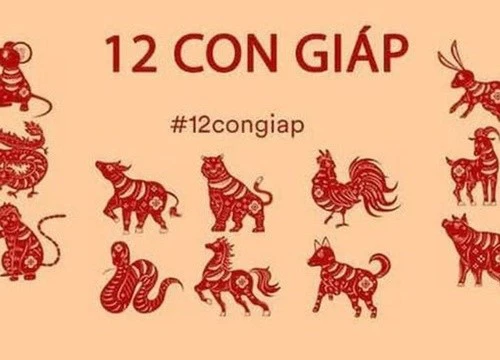 12 CON GIÁP

#12congiap